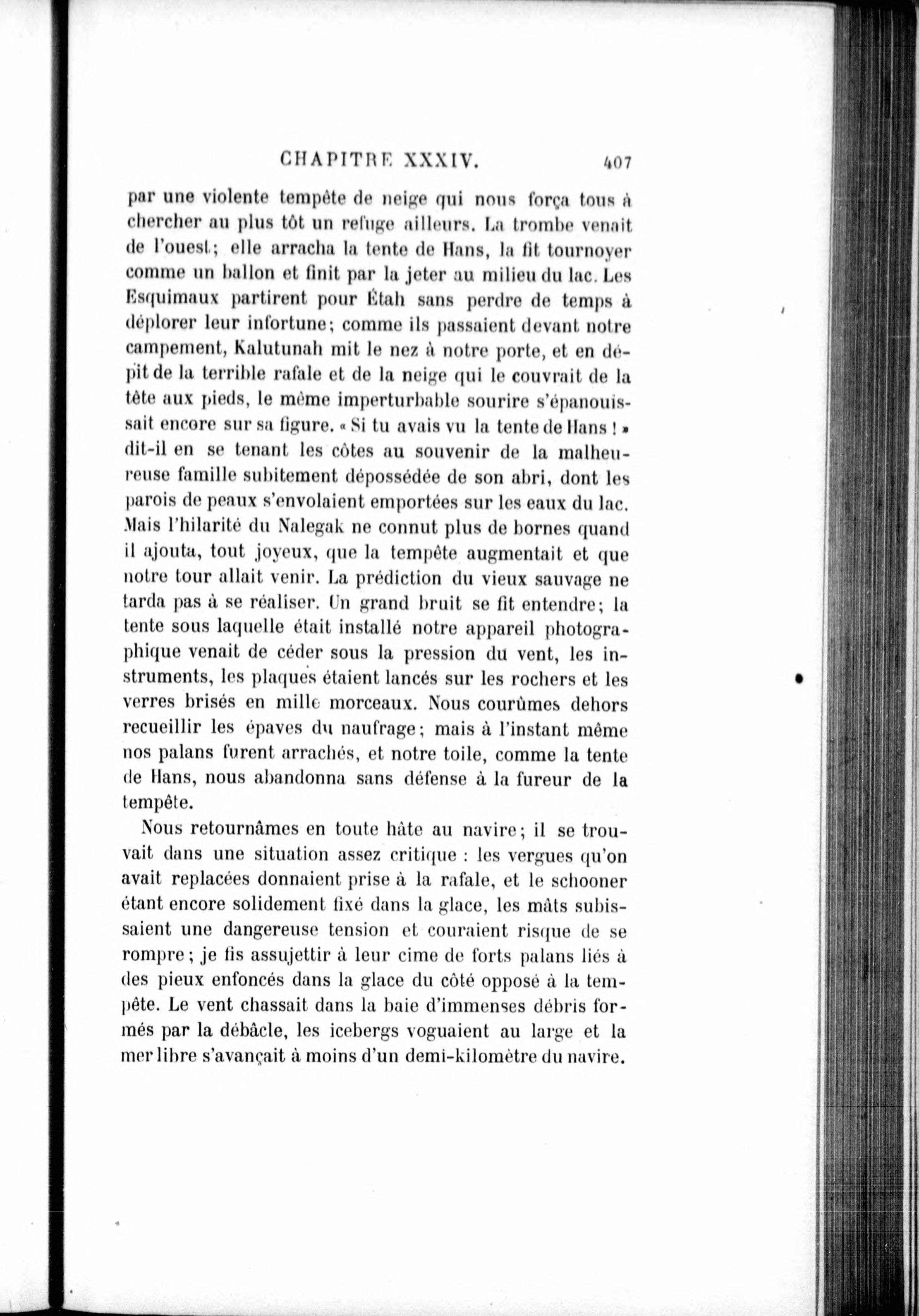 CHAPITRE XXXIV. 407

par une violente tempête de neige qui nous força tous à chercher au plus tôt un refuge ailleurs. La trombe venait de l'ouest; elle arracha la tente de Hans, la fit tournoyer comme un ballon et finit par la jeter au milieu du lac. Les Esquimaux partirent pour Étah sans perdre de temps à déplorer leur infortune; comme ils passaient devant notre campement, Kalutunah mit le nez à notre porte, et en dépit de la terrible rafale et de la neige qui le couvrait de la tête aux pieds, le même imperturbable sourire s'épanouissait encore sur sa figure. « Si tu avais vu la tente de Hans ! » dit-il en se tenant les côtes au souvenir de la malheureuse famille subitement dépossédée de son abri, dont les parois de peaux s'envolaient emportées sur les eaux du lac. Mais l'hilarité du Nalegak ne connut plus de bornes quand il ajouta, tout joyeux, que la tempête augmentait et que notre tour allait venir. La prédiction du vieux sauvage ne tarda pas à se réaliser. Un grand bruit se fit entendre; la tente sous laquelle était installé notre appareil photographique venait de céder sous la pression du vent, les instruments, les plaques étaient lancés sur les rochers et les verres brisés en mille morceaux. Nous courûmes dehors recueillir les épaves du naufrage; mais à l'instant même nos palans furent arrachés, et notre toile, comme la tente de Hans, nous abandonna sans défense à la fureur de la tempête.

Nous retournâmes en toute hâte au navire; il se trouvait dans une situation assez critique : les vergues qu'on avait replacées donnaient prise à la rafale, et le schooner étant encore solidement fixé dans la glace, les mâts subissaient une dangereuse tension et couraient risque de se rompre; je fis assujettir à leur cime de forts palans liés à des pieux enfoncés dans la glace du côté opposé à la tempête. Le vent chassait dans la baie d'immenses débris formés par la débâcle, les icebergs voguaient au large et la mer libre s'avançait à moins d'un demi-kilomètre du navire.